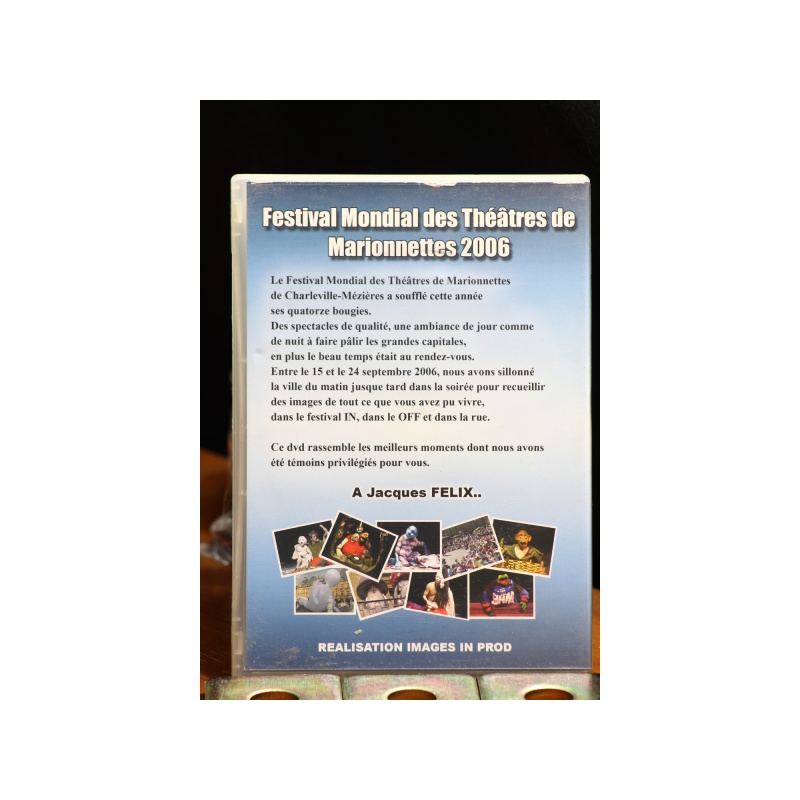 Festival Mondial des Théâtres de Marionnettes 2006

Le Festival Mondial des Théâtres de Marionnettes de Charleville-Mézières a soufflé cette année ses quatorze bougies.
Des spectacles de qualité, une ambiance de jour comme de nuit à faire pâlir les grandes capitales, en plus le beau temps était au rendez-vous.
Entre le 15 et le 24 septembre 2006, nous avons sillonné la ville du matin jusque tard dans la soirée pour recueillir des images de tout ce que vous avez pu vivre, dans le festival IN, dans le OFF et dans la rue.

Ce dvd rassemble les meilleurs moments dont nous avons été témoins privilégiés pour vous.

A Jacques FELIX..

REALISATION IMAGES IN PROD